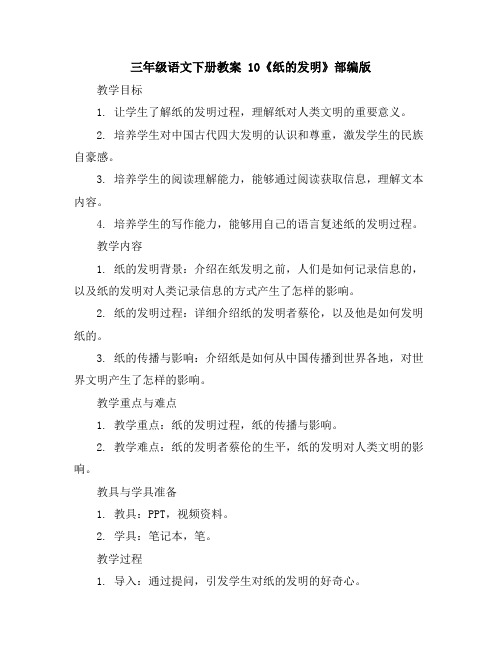 三年级语文下册教案 10《纸的发明》部编版

教学目标

1. 让学生了解纸的发明过程，理解纸对人类文明的重要意义。

2. 培养学生对中国古代四大发明的认识和尊重，激发学生的民族自豪感。

3. 培养学生的阅读理解能力，能够通过阅读获取信息，理解文本内容。

4. 培养学生的写作能力，能够用自己的语言复述纸的发明过程。

教学内容

1. 纸的发明背景：介绍在纸发明之前，人们是如何记录信息的，以及纸的发明对人类记录信息的方式产生了怎样的影响。

2. 纸的发明过程：详细介绍纸的发明者蔡伦，以及他是如何发明纸的。

3. 纸的传播与影响：介绍纸是如何从中国传播到世界各地，对世界文明产生了怎样的影响。

教学重点与难点

1. 教学重点：纸的发明过程，纸的传播与影响。

2. 教学难点：纸的发明者蔡伦的生平，纸的发明对人类文明的影响。

教具与学具准备

1. 教具：PPT，视频资料。

2. 学具：笔记本，笔。

教学过程

1. 导入：通过提问，引发学生对纸的发明的好奇心。